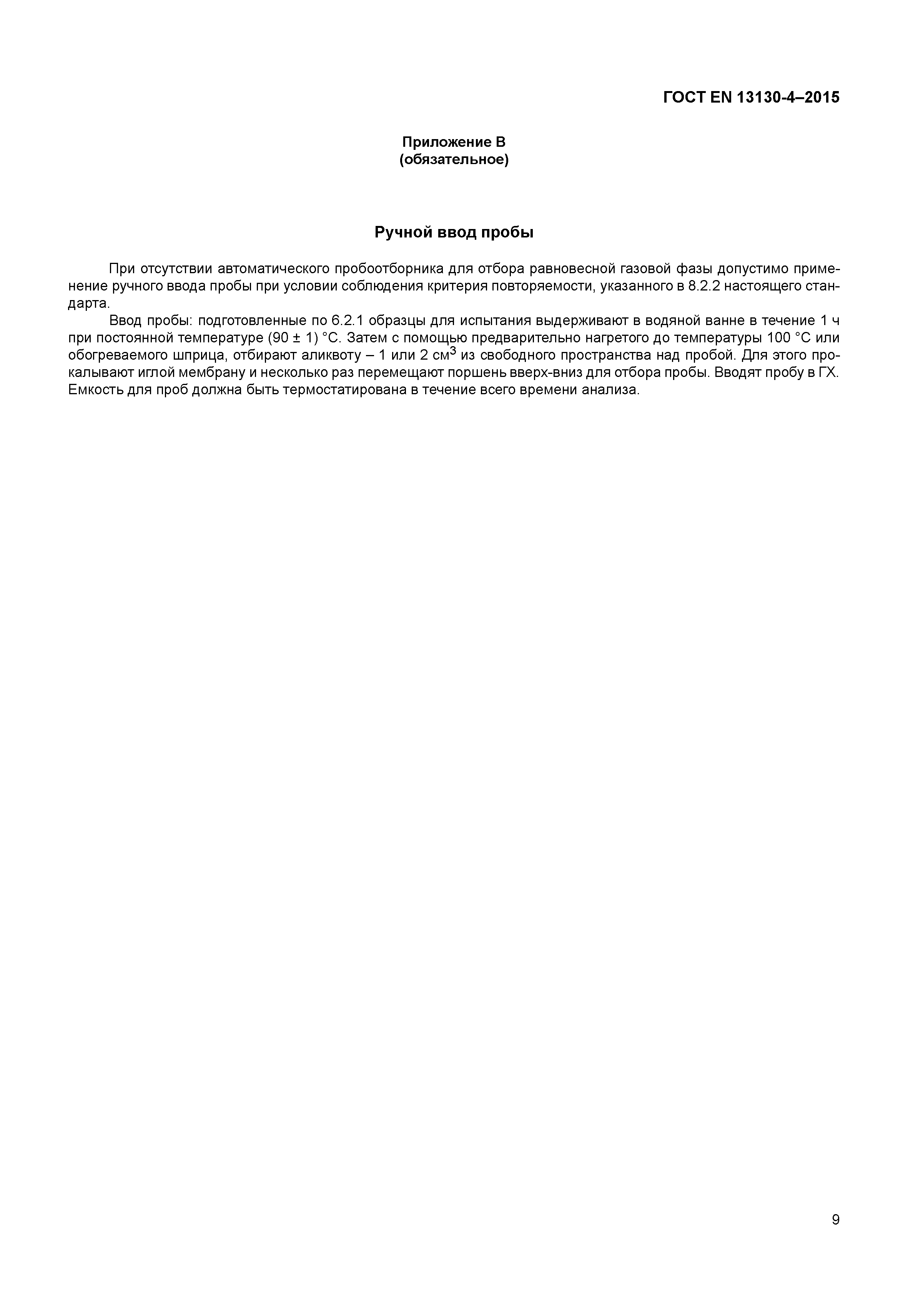 ГОСТ EN 13130-4–2015

Приложение В
(обязательное)

Ручной ввод пробы

При отсутствии автоматического пробоотборника для отбора равновесной газовой фазы допустимо применение ручного ввода пробы при условии соблюдения критерия повторяемости, указанного в 8.2.2 настоящего стандарта.

Ввод пробы: подготовленные по 6.2.1 образцы для испытания выдерживают в водяной ванне в течение 1 ч при постоянной температуре (90 ± 1) °С. Затем с помощью предварительно нагретого до температуры 100 °С или обогреваемого шприца, отбирают аликвоту – 1 или 2 $см^3$ из свободного пространства над пробой. Для этого прокалывают иглой мембрану и несколько раз перемещают поршень вверх-вниз для отбора пробы. Вводят пробу в ГХ. Емкость для проб должна быть термостатирована в течение всего времени анализа.

9